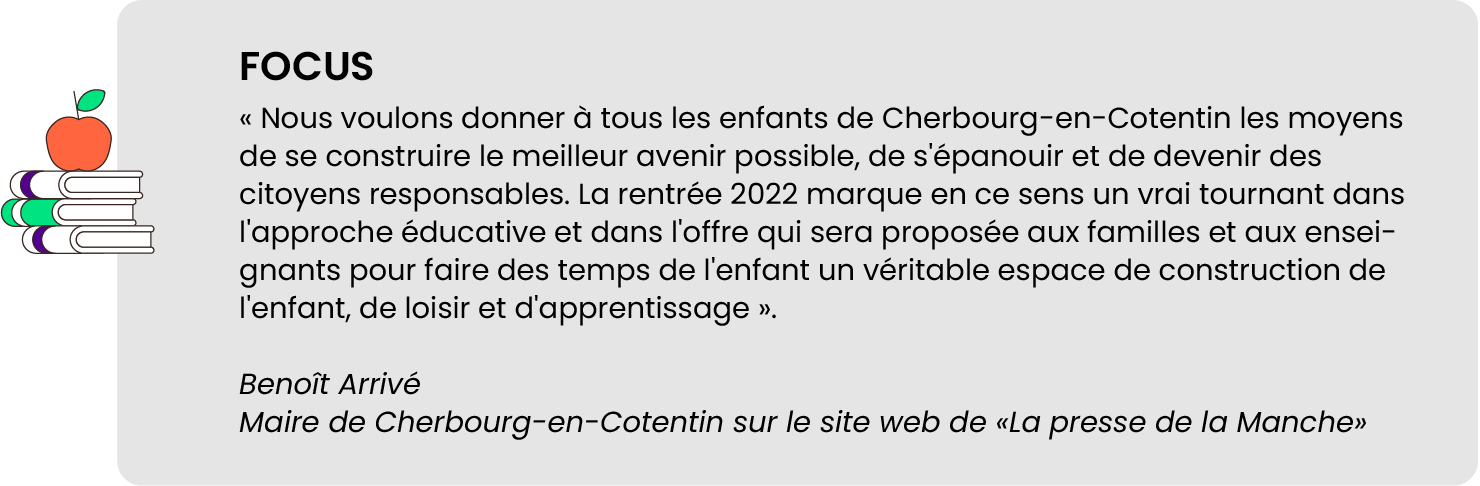 FOCUS

« Nous voulons donner à tous les enfants de Cherbourg-en-Cotentin les moyens de se construire le meilleur avenir possible, de s'épanouir et de devenir des citoyens responsables. La rentrée 2022 marque en ce sens un vrai tournant dans l'approche éducative et dans l'offre qui sera proposée aux familles et aux enseignants pour faire des temps de l'enfant un véritable espace de construction de l'enfant, de loisir et d'apprentissage ».

Benoît Arrivé
Maire de Cherbourg-en-Cotentin sur le site web de «La presse de la Manche»